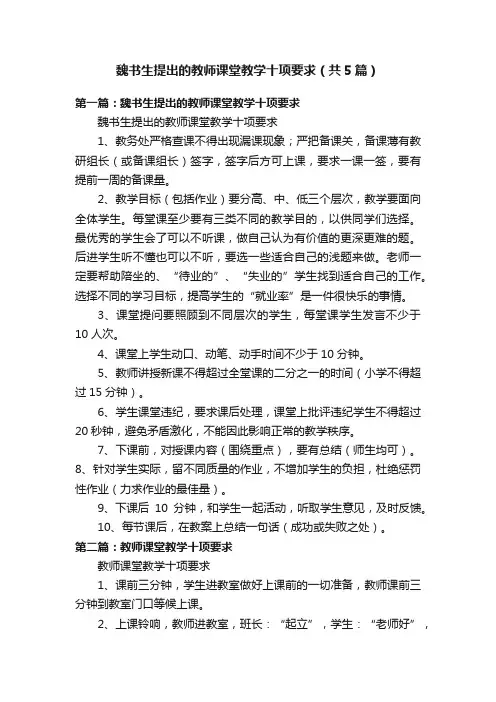 魏书生提出的教师课堂教学十项要求（共5篇）

第一篇：魏书生提出的教师课堂教学十项要求

魏书生提出的教师课堂教学十项要求

1、教务处严格查课不得出现漏课现象；严把备课关，备课薄有教研组长（或备课组长）签字，签字后方可上课，要求一课一签，要有提前一周的备课量。

2、教学目标（包括作业）要分高、中、低三个层次，教学要面向全体学生。每堂课至少要有三类不同的教学目的，以供同学们选择。最优秀的学生会了可以不听课，做自己认为有价值的更深更难的题。后进学生听不懂也可以不听，要选一些适合自己的浅题来做。老师一定要帮助陪坐的、“待业的”、“失业的”学生找到适合自己的工作。选择不同的学习目标，提高学生的“就业率”是一件很快乐的事情。

3、课堂提问要照顾到不同层次的学生，每堂课学生发言不少于10人次。

4、课堂上学生动口、动笔、动手时间不少于10分钟。

5、教师讲授新课不得超过全堂课的二分之一的时间（小学不得超过15分钟）。

6、学生课堂违纪，要求课后处理，课堂上批评违纪学生不得超过20秒钟，避免矛盾激化，不能因此影响正常的教学秩序。

7、下课前，对授课内容（围绕重点），要有总结（师生均可）。
8、针对学生实际，留不同质量的作业，不增加学生的负担，杜绝惩罚性作业（力求作业的最佳量）。

9、下课后 10 分钟，和学生一起活动，听取学生意见，及时反馈。

10、每节课后，在教案上总结一句话（成功或失败之处）。

第二篇：教师课堂教学十项要求

教师课堂教学十项要求

1、课前三分钟，学生进教室做好上课前的一切准备，教师课前三分钟到教室门口等候上课。

2、上课铃响，教师进教室，班长：“起立”，学生：“老师好”，